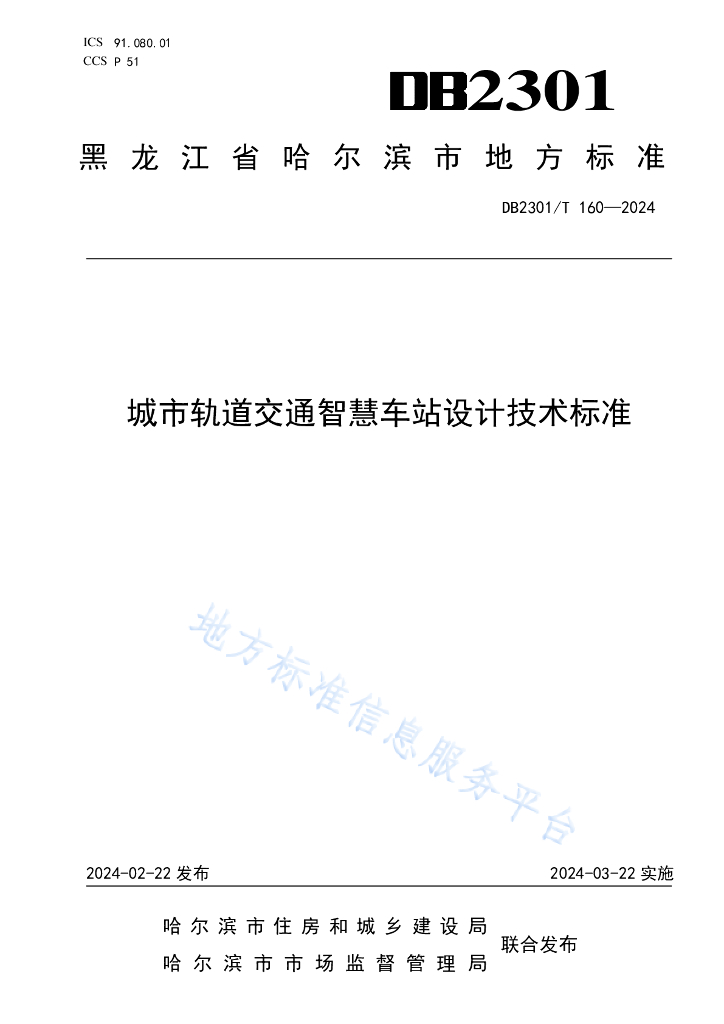 ICS 91.080.01
CCS P 51

DB2301

黑龙江省哈尔滨市地方标准

DB2301/T 160—2024

城市轨道交通智慧车站设计技术标准

地方标准信息服务平台

2024-02-22 发布

2024-03-22 实施

哈尔滨市住房和城乡建设局
哈尔滨市市场监督管理局
联合发布